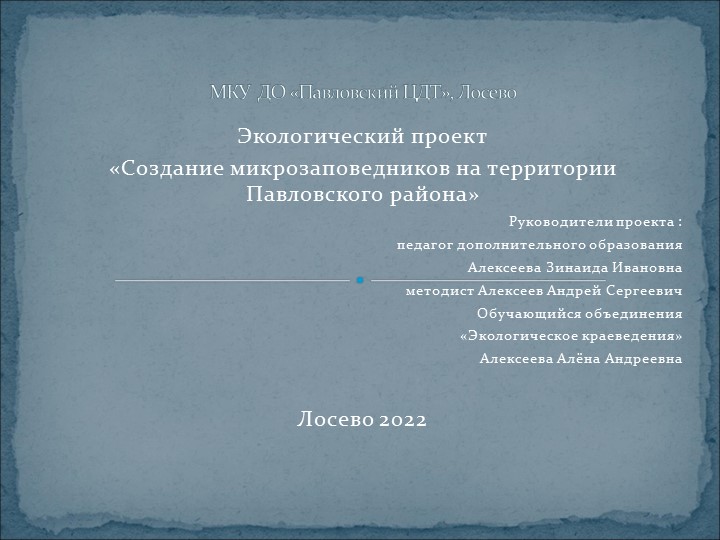 МКУ ДО «Павловский ЦДТ», Лосево

Экологический проект
«Создание микрозаповедников на территории Павловского района»

Руководители проекта :
педагог дополнительного образования
Алексеева Зинаида Ивановна
методист Алексеев Андрей Сергеевич
Обучающийся объединения
«Экологическое краеведения»
Алексеева Алёна Андреевна

Лосево 2022